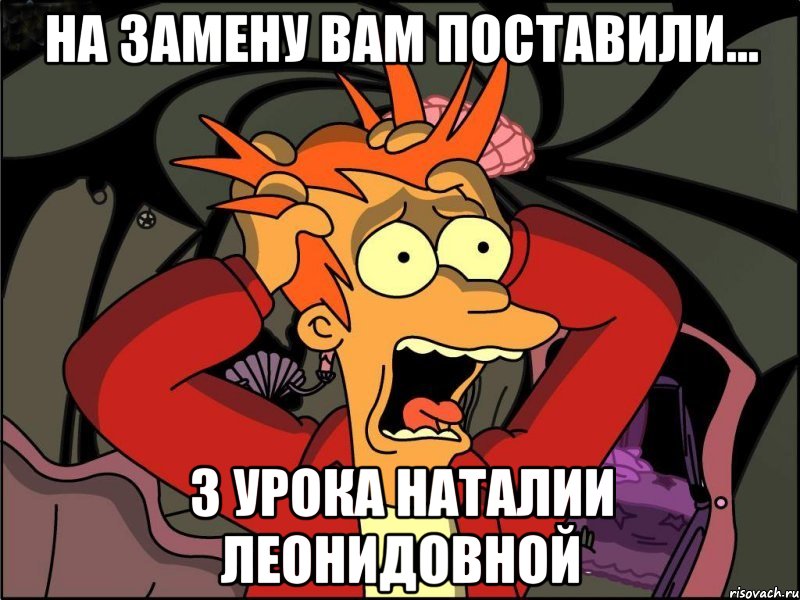 НА ЗАМЕНУ ВАМ ПОСТАВИЛИ...

3 УРОКА НАТАЛИИ ЛЕОНИДОВНОЙ

risovach.ru